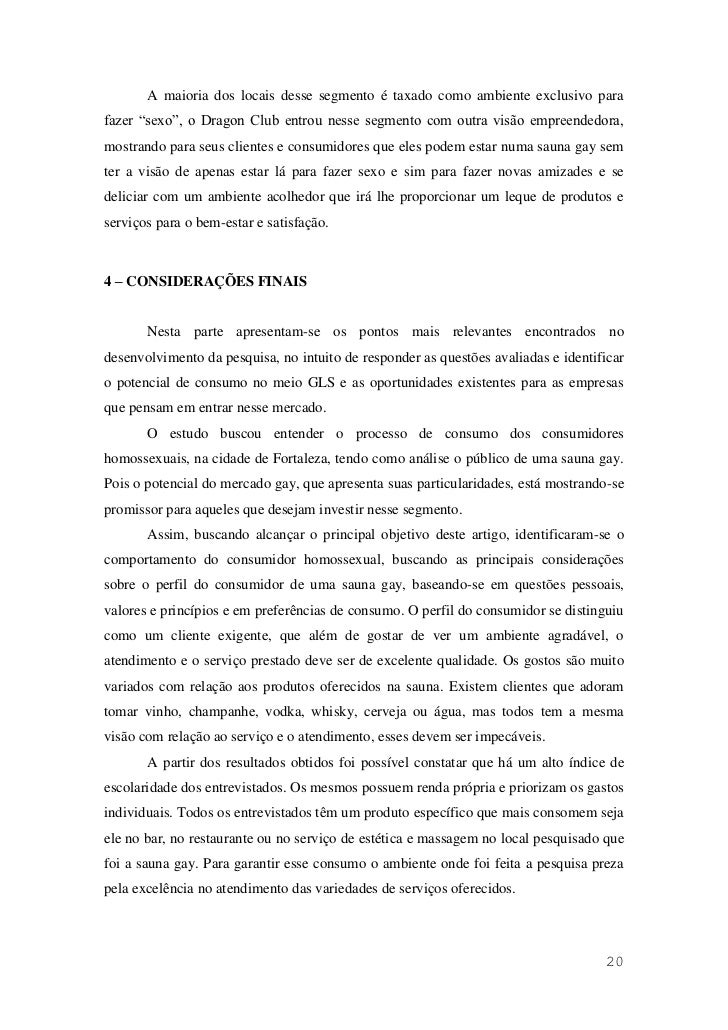 A maioria dos locais desse segmento é taxado como ambiente exclusivo para fazer “sexo”, o Dragon Club entrou nesse segmento com outra visão empreendedora, mostrando para seus clientes e consumidores que eles podem estar numa sauna gay sem ter a visão de apenas estar lá para fazer sexo e sim para fazer novas amizades e se deliciar com um ambiente acolhedor que irá lhe proporcionar um leque de produtos e serviços para o bem-estar e satisfação.

4 – CONSIDERAÇÕES FINAIS

Nesta parte apresentam-se os pontos mais relevantes encontrados no desenvolvimento da pesquisa, no intuito de responder as questões avaliadas e identificar o potencial de consumo no meio GLS e as oportunidades existentes para as empresas que pensam em entrar nesse mercado.

O estudo buscou entender o processo de consumo dos consumidores homossexuais, na cidade de Fortaleza, tendo como análise o público de uma sauna gay. Pois o potencial do mercado gay, que apresenta suas particularidades, está mostrando-se promissor para aqueles que desejam investir nesse segmento.

Assim, buscando alcançar o principal objetivo deste artigo, identificaram-se o comportamento do consumidor homossexual, buscando as principais considerações sobre o perfil do consumidor de uma sauna gay, baseando-se em questões pessoais, valores e princípios e em preferências de consumo. O perfil do consumidor se distinguiu como um cliente exigente, que além de gostar de ver um ambiente agradável, o atendimento e o serviço prestado deve ser de excelente qualidade. Os gostos são muito variados com relação aos produtos oferecidos na sauna. Existem clientes que adoram tomar vinho, champanhe, vodka, whisky, cerveja ou água, mas todos tem a mesma visão com relação ao serviço e o atendimento, esses devem ser impecáveis.

A partir dos resultados obtidos foi possível constatar que há um alto índice de escolaridade dos entrevistados. Os mesmos possuem renda própria e priorizam os gastos individuais. Todos os entrevistados têm um produto específico que mais consomem seja ele no bar, no restaurante ou no serviço de estética e massagem no local pesquisado que foi a sauna gay. Para garantir esse consumo o ambiente onde foi feita a pesquisa preza pela excelência no atendimento das variedades de serviços oferecidos.

20